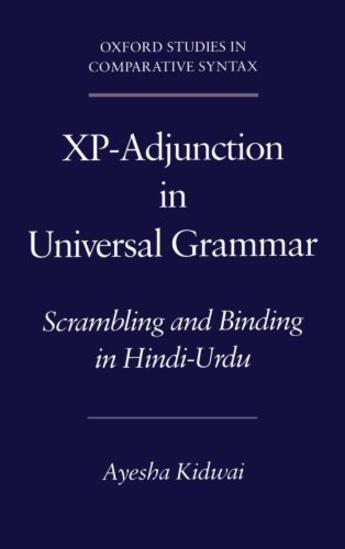 OXFORD STUDIES IN
COMPARATIVE SYNTAX

XP-Adjunction
in
Universal Grammar

Scrambling and Binding
in Hindi-Urdu

Ayesha Kidwai